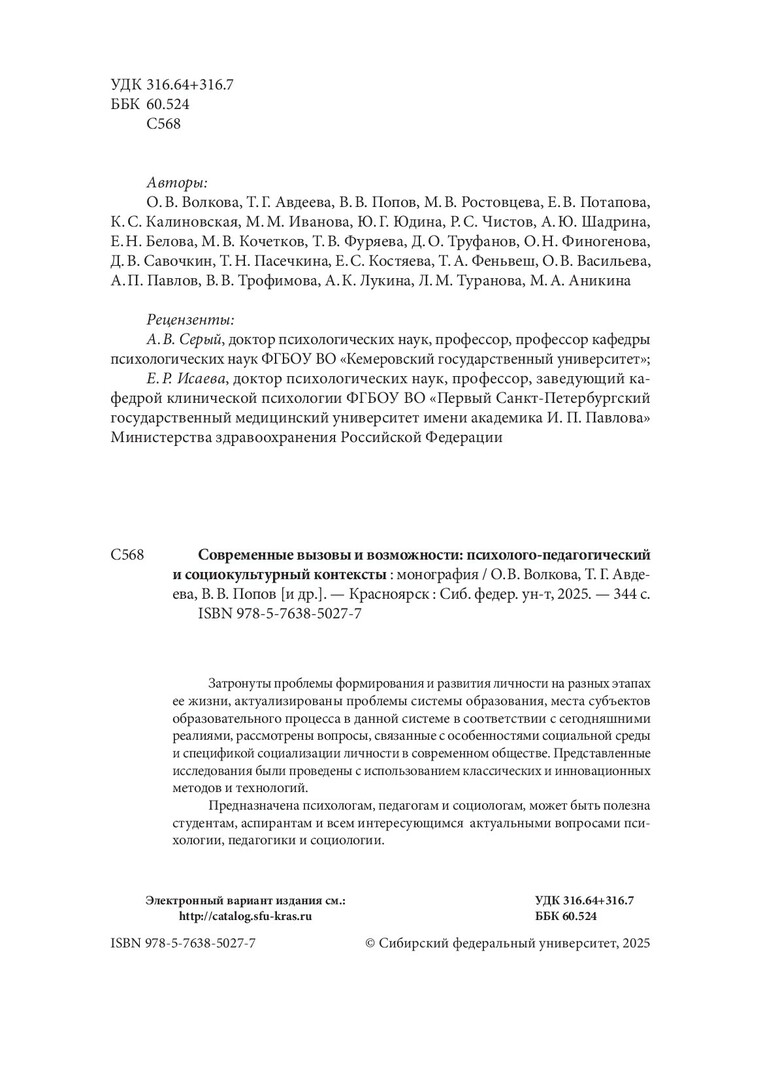 УДК 316.64+316.7
ББК 60.524
С568

Авторы:
О. В. Волкова, Т. Г. Авдеева, В. В. Попов, М. В. Ростовцева, Е. В. Потапова, К. С. Калиновская, М. М. Иванова, Ю. Г. Юдина, Р. С. Чистов, А. Ю. Шадрина, Е. Н. Белова, М. В. Кочетков, Т. В. Фуряева, Д. О. Труфанов, О. Н. Финогенова, Д. В. Савочкин, Т. Н. Пасечкина, Е. С. Костяева, Т. А. Феньвеш, О. В. Васильева, А. П. Павлов, В. В. Трофимова, А. К. Лукина, Л. М. Туранова, М. А. Аникина

Рецензенты:
А. В. Серый, доктор психологических наук, профессор, профессор кафедры психологических наук ФГБОУ ВО «Кемеровский государственный университет»;
Е. Р. Исаева, доктор психологических наук, профессор, заведующий кафедрой клинической психологии ФГБОУ ВО «Первый Санкт-Петербургский государственный медицинский университет имени академика И. П. Павлова» Министерства здравоохранения Российской Федерации

С568 Современные вызовы и возможности: психолого-педагогический и социокультурный контексты : монография / О. В. Волкова, Т. Г. Авдеева, В. В. Попов [и др.]. — Красноярск : Сиб. федер. ун-т, 2025. — 344 с.
ISBN 978-5-7638-5027-7

Затронуты проблемы формирования и развития личности на разных этапах ее жизни, актуализированы проблемы системы образования, места субъектов образовательного процесса в данной системе в соответствии с сегодняшними реалиями, рассмотрены вопросы, связанные с особенностями социальной среды и спецификой социализации личности в современном обществе. Представленные исследования были проведены с использованием классических и инновационных методов и технологий.

Предназначена психологам, педагогам и социологам, может быть полезна студентам, аспирантам и всем интересующимся актуальными вопросами психологии, педагогики и социологии.

Электронный вариант издания см.:
http://catalog.sfu-kras.ru

УДК 316.64+316.7
ББК 60.524

ISBN 978-5-7638-5027-7

© Сибирский федеральный университет, 2025